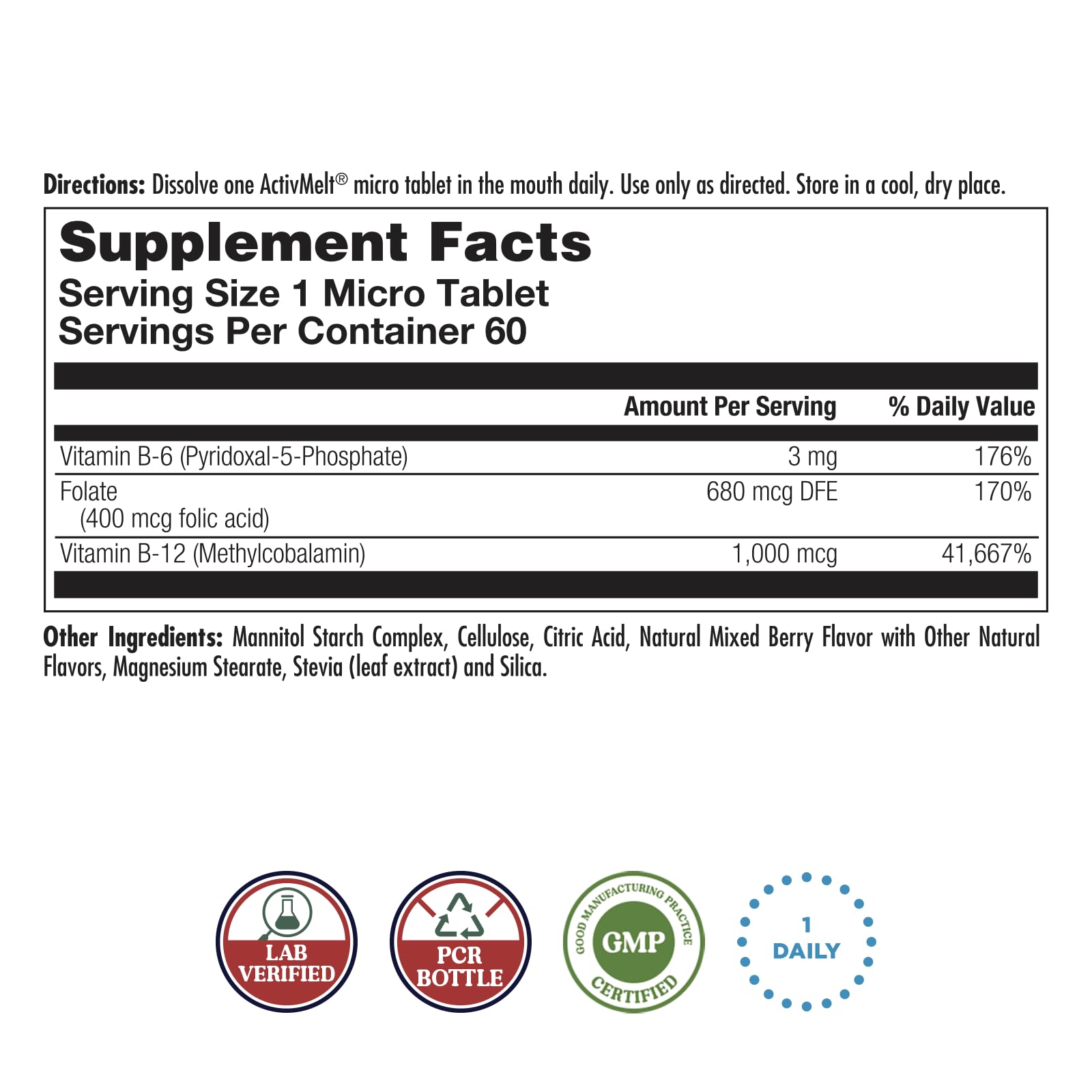 Directions: Dissolve one ActivMelt® micro tablet in the mouth daily. Use only as directed. Store in a cool, dry place.

Supplement Facts
Serving Size 1 Micro Tablet
Servings Per Container 60

|  | Amount Per Serving | % Daily Value |
|---|---|---|
| Vitamin B-6 (Pyridoxal-5-Phosphate) | 3 mg | 176% |
| Folate (400 mcg folic acid) | 680 mcg DFE | 170% |
| Vitamin B-12 (Methylcobalamin) | 1,000 mcg | 41,667% |

Other Ingredients: Mannitol Starch Complex, Cellulose, Citric Acid, Natural Mixed Berry Flavor with Other Natural Flavors, Magnesium Stearate, Stevia (leaf extract) and Silica.

LAB VERIFIED

PCR BOTTLE

GOOD MANUFACTURING PRACTICE
GMP
CERTIFIED

1
DAILY